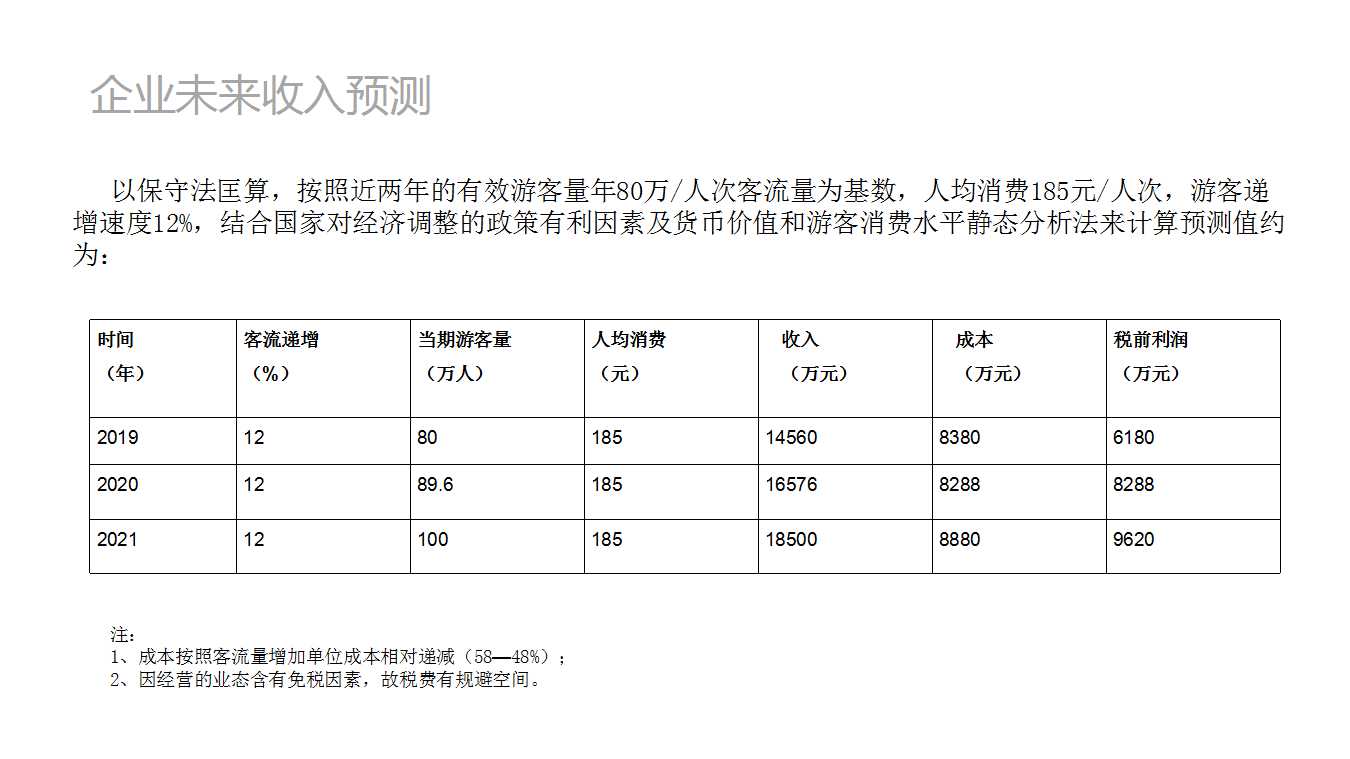 企业未来收入预测

以保守法匡算，按照近两年的有效游客量年80万/人次客流量为基数，人均消费185元/人次，游客递增速度12%，结合国家对经济调整的政策有利因素及货币价值和游客消费水平静态分析法来计算预测值约为：

| 时间（年） | 客流递增（%） | 当期游客量（万人） | 人均消费（元） | 收入（万元） | 成本（万元） | 税前利润（万元） |
|---|---|---|---|---|---|---|
| 2019 | 12 | 80 | 185 | 14560 | 8380 | 6180 |
| 2020 | 12 | 89.6 | 185 | 16576 | 8288 | 8288 |
| 2021 | 12 | 100 | 185 | 18500 | 8880 | 9620 |

注：
1、成本按照客流量增加单位成本相对递减（58—48%）；
2、因经营的业态含有免税因素，故税费有规避空间。